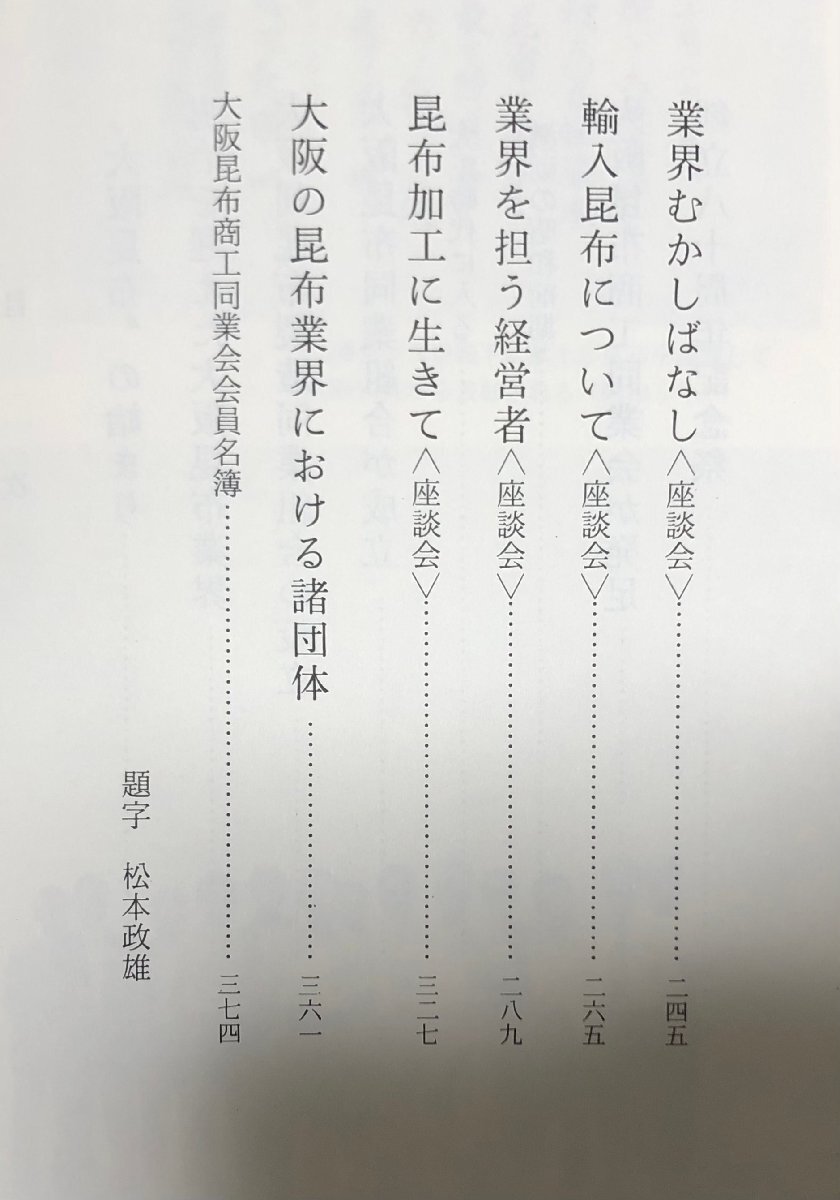 業界むかしばなし〈座談会〉 二四五

輸入昆布について〈座談会〉 二六五

業界を担う経営者〈座談会〉 二八九

昆布加工に生きて〈座談会〉 三二七

大阪の昆布業界における諸団体 三六一

大阪昆布商工同業会会員名簿 三七四

題字 松本政雄